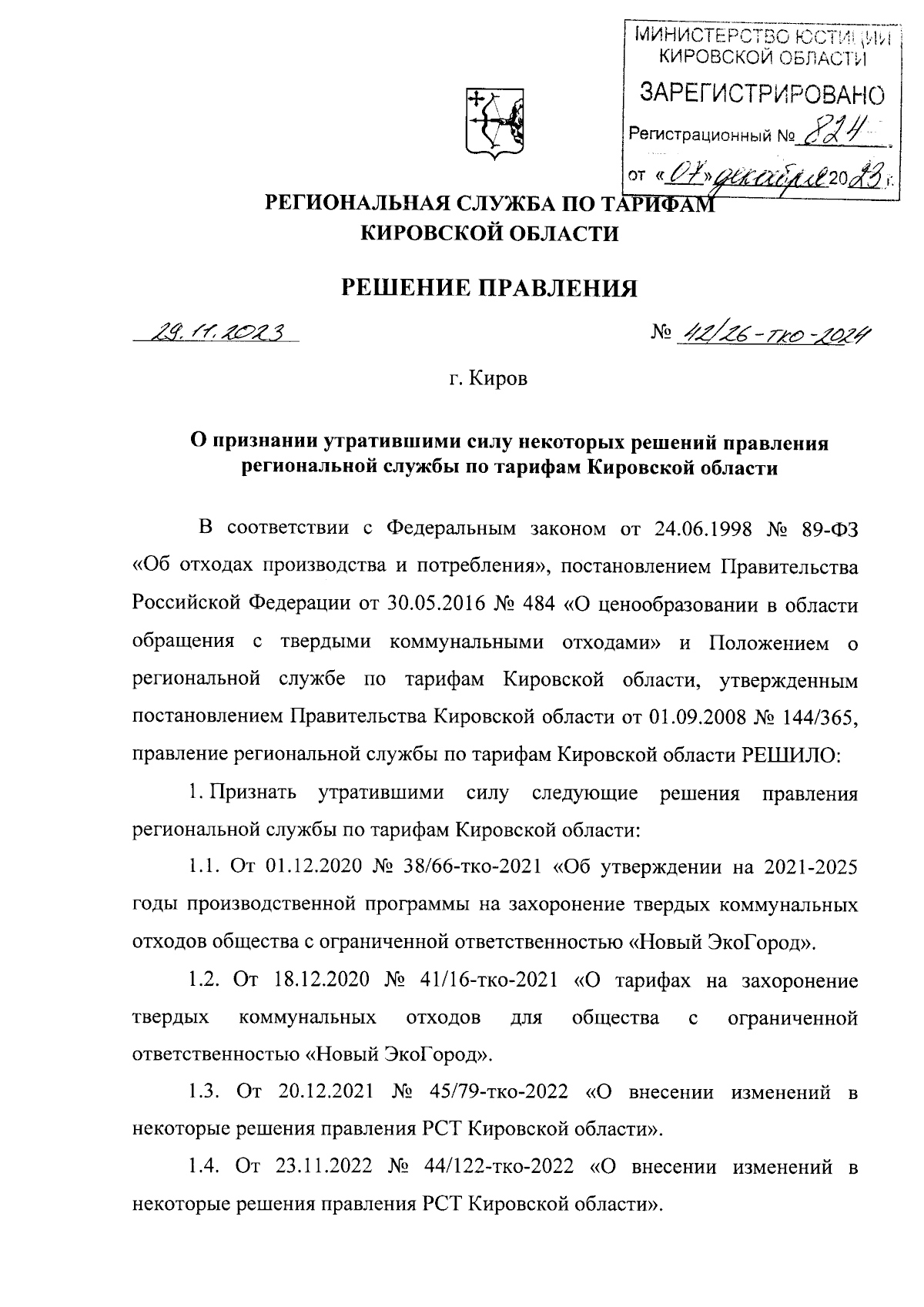 МИНИСТЕРСТВО ЮСТИЦИИ КИРОВСКОЙ ОБЛАСТИ
ЗАРЕГИСТРИРОВАНО
Регистрационный № 824
от «07» декабря 2023 г.

РЕГИОНАЛЬНАЯ СЛУЖБА ПО ТАРИФАМ
КИРОВСКОЙ ОБЛАСТИ

РЕШЕНИЕ ПРАВЛЕНИЯ

29.11.2023 № 42/26-тко-2024

г. Киров

О признании утратившими силу некоторых решений правления региональной службы по тарифам Кировской области

В соответствии с Федеральным законом от 24.06.1998 № 89-ФЗ «Об отходах производства и потребления», постановлением Правительства Российской Федерации от 30.05.2016 № 484 «О ценообразовании в области обращения с твердыми коммунальными отходами» и Положением о региональной службе по тарифам Кировской области, утвержденным постановлением Правительства Кировской области от 01.09.2008 № 144/365, правление региональной службы по тарифам Кировской области РЕШИЛО:

1. Признать утратившими силу следующие решения правления региональной службы по тарифам Кировской области:

1.1. От 01.12.2020 № 38/66-тко-2021 «Об утверждении на 2021-2025 годы производственной программы на захоронение твердых коммунальных отходов общества с ограниченной ответственностью «Новый ЭкоГород».

1.2. От 18.12.2020 № 41/16-тко-2021 «О тарифах на захоронение твердых коммунальных отходов для общества с ограниченной ответственностью «Новый ЭкоГород».

1.3. От 20.12.2021 № 45/79-тко-2022 «О внесении изменений в некоторые решения правления РСТ Кировской области».

1.4. От 23.11.2022 № 44/122-тко-2022 «О внесении изменений в некоторые решения правления РСТ Кировской области».